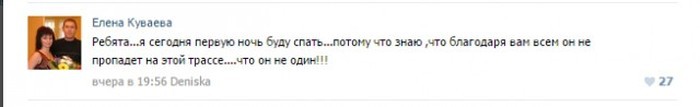 Елена Куваева

Ребята...я сегодня первую ночь буду спать...потому что знаю ,что благодаря вам всем он не пропадет на этой трассе....что он не один!!!

вчера в 19:56 Deniska

27